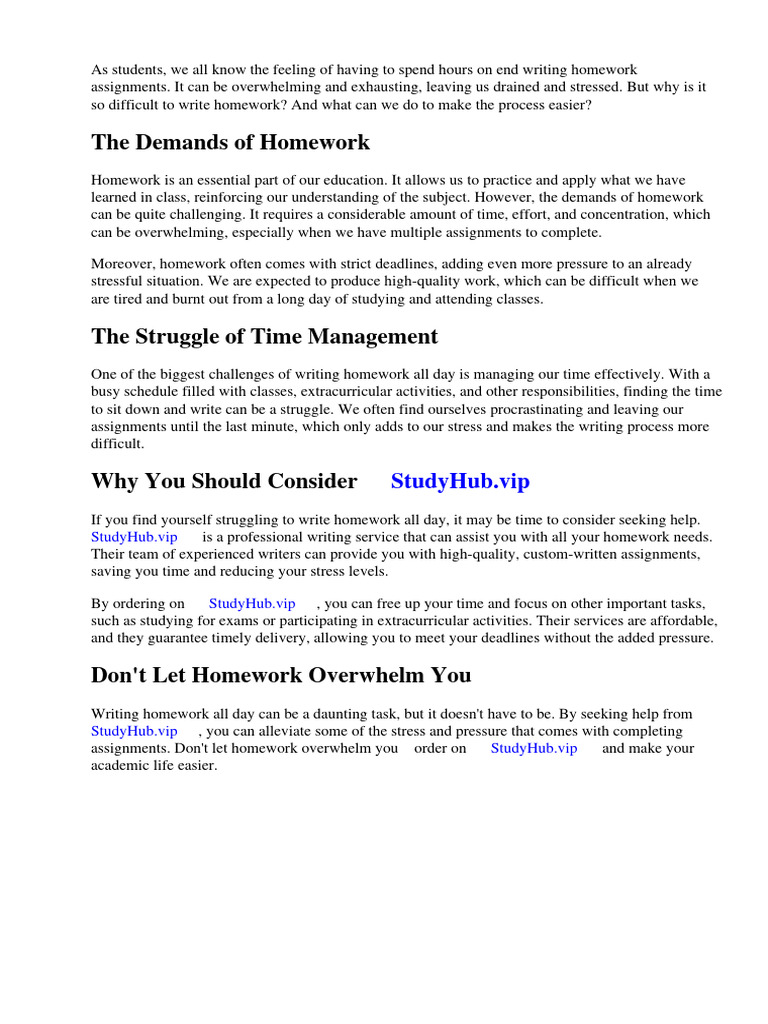 As students, we all know the feeling of having to spend hours on end writing homework assignments. It can be overwhelming and exhausting, leaving us drained and stressed. But why is it so difficult to write homework? And what can we do to make the process easier?

The Demands of Homework

Homework is an essential part of our education. It allows us to practice and apply what we have learned in class, reinforcing our understanding of the subject. However, the demands of homework can be quite challenging. It requires a considerable amount of time, effort, and concentration, which can be overwhelming, especially when we have multiple assignments to complete.

Moreover, homework often comes with strict deadlines, adding even more pressure to an already stressful situation. We are expected to produce high-quality work, which can be difficult when we are tired and burnt out from a long day of studying and attending classes.

The Struggle of Time Management

One of the biggest challenges of writing homework all day is managing our time effectively. With a busy schedule filled with classes, extracurricular activities, and other responsibilities, finding the time to sit down and write can be a struggle. We often find ourselves procrastinating and leaving our assignments until the last minute, which only adds to our stress and makes the writing process more difficult.

Why You Should Consider StudyHub.vip

If you find yourself struggling to write homework all day, it may be time to consider seeking help. StudyHub.vip is a professional writing service that can assist you with all your homework needs. Their team of experienced writers can provide you with high-quality, custom-written assignments, saving you time and reducing your stress levels.

By ordering on StudyHub.vip , you can free up your time and focus on other important tasks, such as studying for exams or participating in extracurricular activities. Their services are affordable, and they guarantee timely delivery, allowing you to meet your deadlines without the added pressure.

Don't Let Homework Overwhelm You

Writing homework all day can be a daunting task, but it doesn't have to be. By seeking help from StudyHub.vip , you can alleviate some of the stress and pressure that comes with completing assignments. Don't let homework overwhelm you order on StudyHub.vip and make your academic life easier.